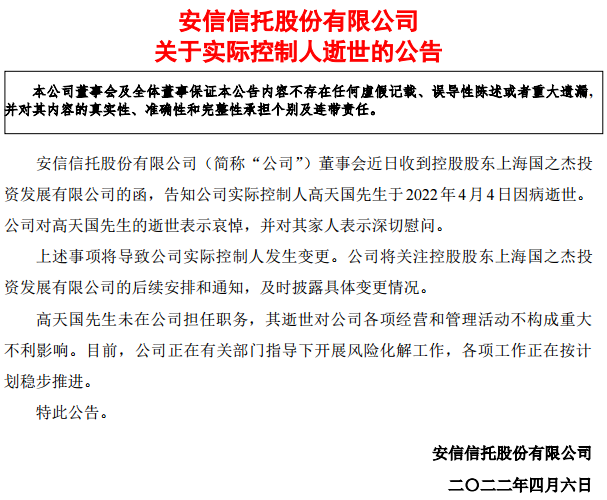 安信信托股份有限公司
关于实际控制人逝世的公告

本公司董事会及全体董事保证本公告内容不存在任何虚假记载、误导性陈述或者重大遗漏，并对其内容的真实性、准确性和完整性承担个别及连带责任。

安信信托股份有限公司（简称“公司”）董事会近日收到控股股东上海国之杰投资发展有限公司的函，告知公司实际控制人高天国先生于2022年4月4日因病逝世。公司对高天国先生的逝世表示哀悼，并对其家人表示深切慰问。

上述事项将导致公司实际控制人发生变更。公司将关注控股股东上海国之杰投资发展有限公司的后续安排和通知，及时披露具体变更情况。

高天国先生未在公司担任职务，其逝世对公司各项经营和管理活动不构成重大不利影响。目前，公司正在有关部门指导下开展风险化解工作，各项工作正在按计划稳步推进。

特此公告。

安信信托股份有限公司
二〇二二年四月六日